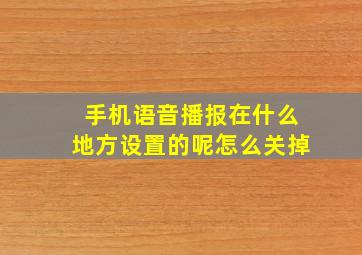 手机语音播报在什么地方设置的呢怎么关掉